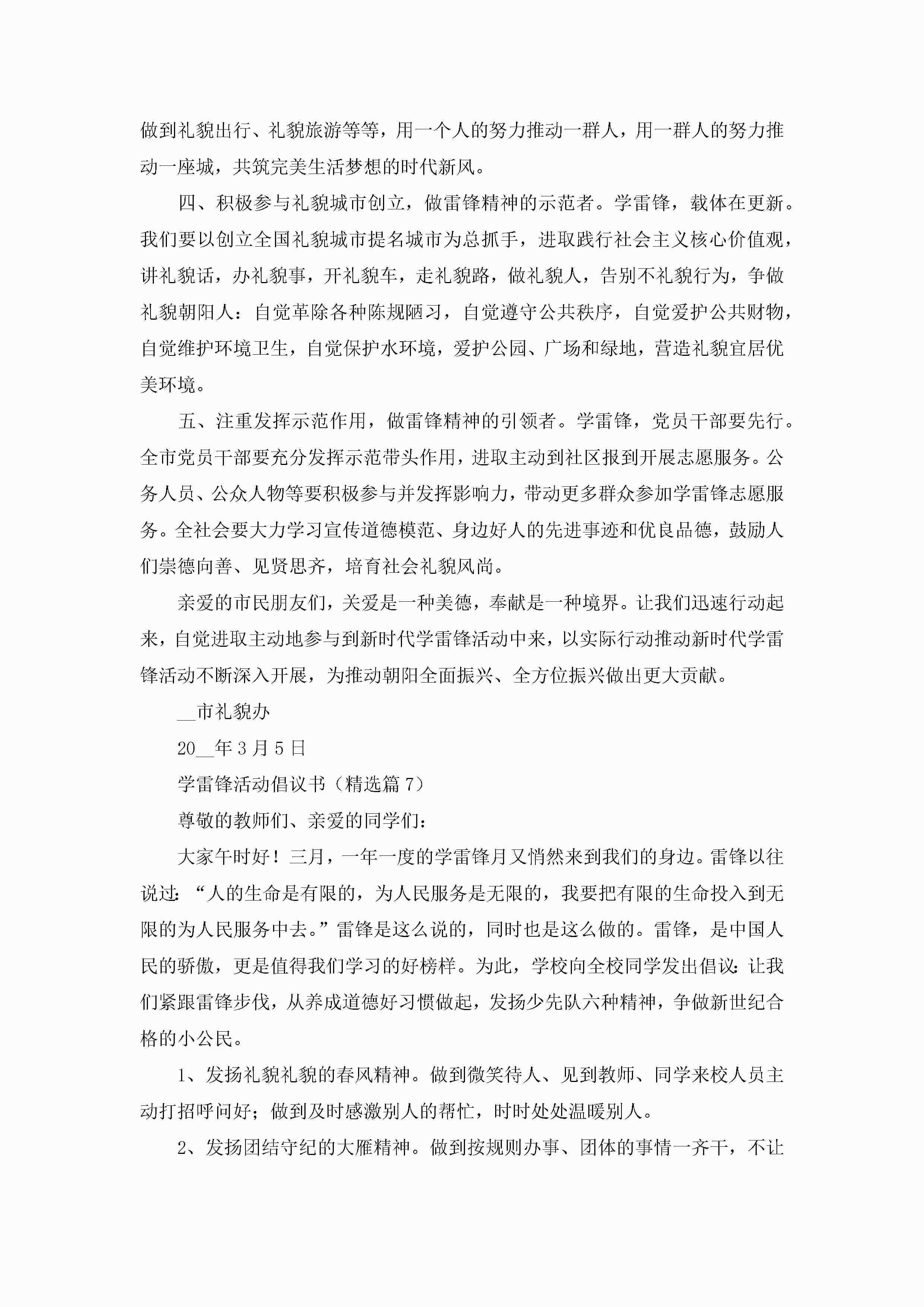 做到礼貌出行、礼貌旅游等等，用一个人的努力推动一群人，用一群人的努力推动一座城，共筑完美生活梦想的时代新风。

四、积极参与礼貌城市创立，做雷锋精神的示范者。学雷锋，载体在更新。我们要以创立全国礼貌城市提名城市为总抓手，进取践行社会主义核心价值观，讲礼貌话，办礼貌事，开礼貌车，走礼貌路，做礼貌人，告别不礼貌行为，争做礼貌朝阳人：自觉革除各种陈规陋习，自觉遵守公共秩序，自觉爱护公共财物，自觉维护环境卫生，自觉保护水环境，爱护公园、广场和绿地，营造礼貌宜居优美环境。

五、注重发挥示范作用，做雷锋精神的引领者。学雷锋，党员干部要先行。全市党员干部要充分发挥示范带头作用，进取主动到社区报到开展志愿服务。公务人员、公众人物等要积极参与并发挥影响力，带动更多群众参加学雷锋志愿服务。全社会要大力学习宣传道德模范、身边好人的先进事迹和优良品德，鼓励人们崇德向善、见贤思齐，培育社会礼貌风尚。

亲爱的市民朋友们，关爱是一种美德，奉献是一种境界。让我们迅速行动起来，自觉进取主动地参与到新时代学雷锋活动中来，以实际行动推动新时代学雷锋活动不断深入开展，为推动朝阳全面振兴、全方位振兴做出更大贡献。

__市礼貌办

20__年3月5日

学雷锋活动倡议书（精选篇7）

尊敬的教师们、亲爱的同学们：

大家午时好！三月，一年一度的学雷锋月又悄然来到我们的身边。雷锋以往说过：“人的生命是有限的，为人民服务是无限的，我要把有限的生命投入到无限的为人民服务中去。”雷锋是这么说的，同时也是这么做的。雷锋，是中国人民的骄傲，更是值得我们学习的好榜样。为此，学校向全校同学发出倡议：让我们紧跟雷锋步伐，从养成道德好习惯做起，发扬少先队六种精神，争做新世纪合格的小公民。

1、发扬礼貌礼貌的春风精神。做到微笑待人、见到教师、同学来校人员主动打招呼问好；做到及时感激别人的帮忙，时时处处温暖别人。

2、发扬团结守纪的大雁精神。做到按规则办事、团体的事情一齐干，不让